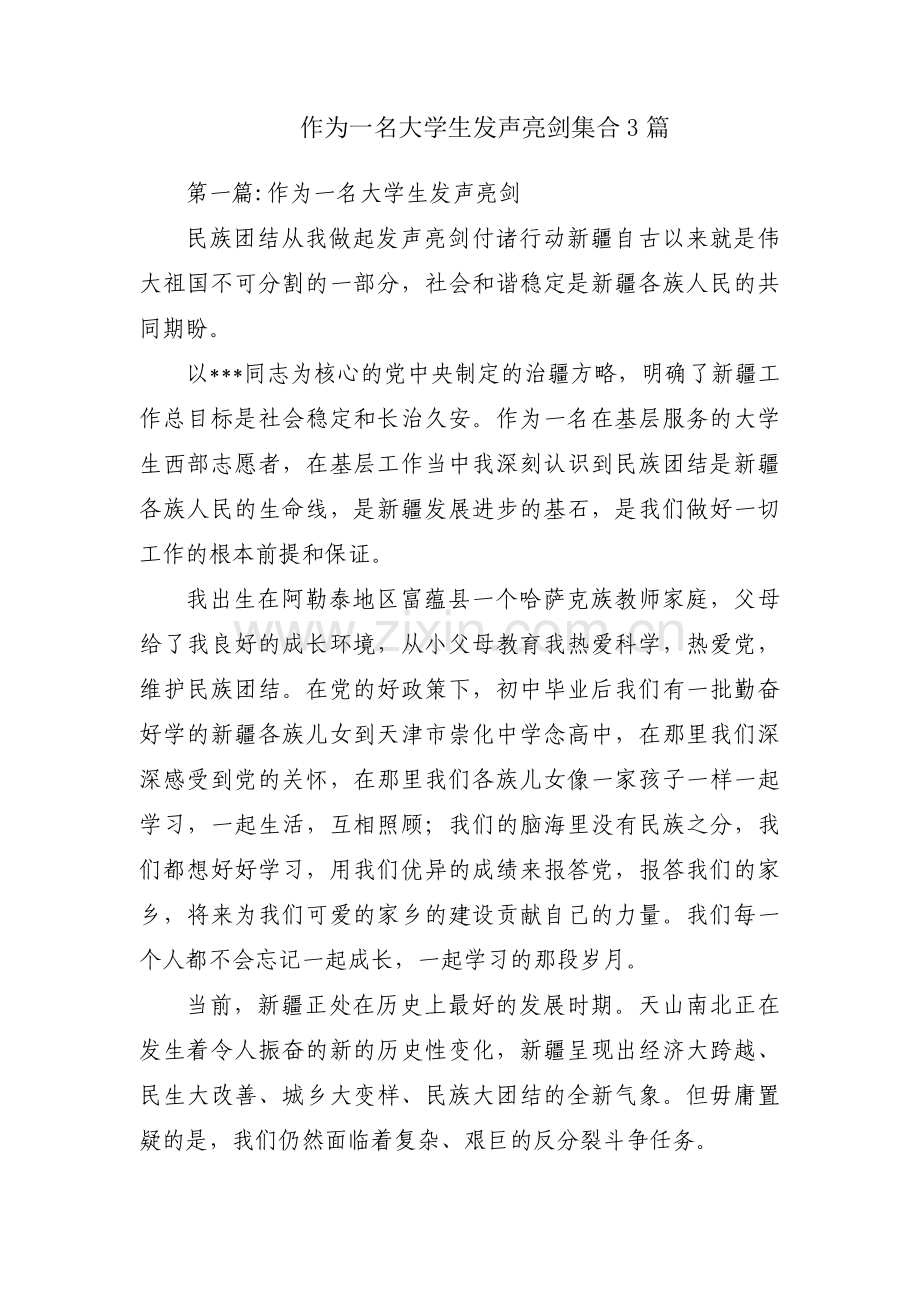 作为一名大学生发声亮剑集合3篇

第一篇:作为一名大学生发声亮剑

民族团结从我做起发声亮剑付诸行动新疆自古以来就是伟大祖国不可分割的一部分，社会和谐稳定是新疆各族人民的共同期盼。

以***同志为核心的党中央制定的治疆方略，明确了新疆工作总目标是社会稳定和长治久安。作为一名在基层服务的大学生西部志愿者，在基层工作当中我深刻认识到民族团结是新疆各族人民的生命线，是新疆发展进步的基石，是我们做好一切工作的根本前提和保证。

我出生在阿勒泰地区富蕴县一个哈萨克族教师家庭，父母给了我良好的成长环境，从小父母教育我热爱科学，热爱党，维护民族团结。在党的好政策下，初中毕业后我们有一批勤奋好学的新疆各族儿女到天津市崇化中学念高中，在那里我们深深感受到党的关怀，在那里我们各族儿女像一家孩子一样一起学习，一起生活，互相照顾；我们的脑海里没有民族之分，我们都想好好学习，用我们优异的成绩来报答党，报答我们的家乡，将来为我们可爱的家乡的建设贡献自己的力量。我们每一个人都不会忘记一起成长，一起学习的那段岁月。

当前，新疆正处在历史上最好的发展时期。天山南北正在发生着令人振奋的新的历史性变化，新疆呈现出经济大跨越、民生大改善、城乡大变样、民族大团结的全新气象。但毋庸置疑的是，我们仍然面临着复杂、艰巨的反分裂斗争任务。

www.zixin.com.cn